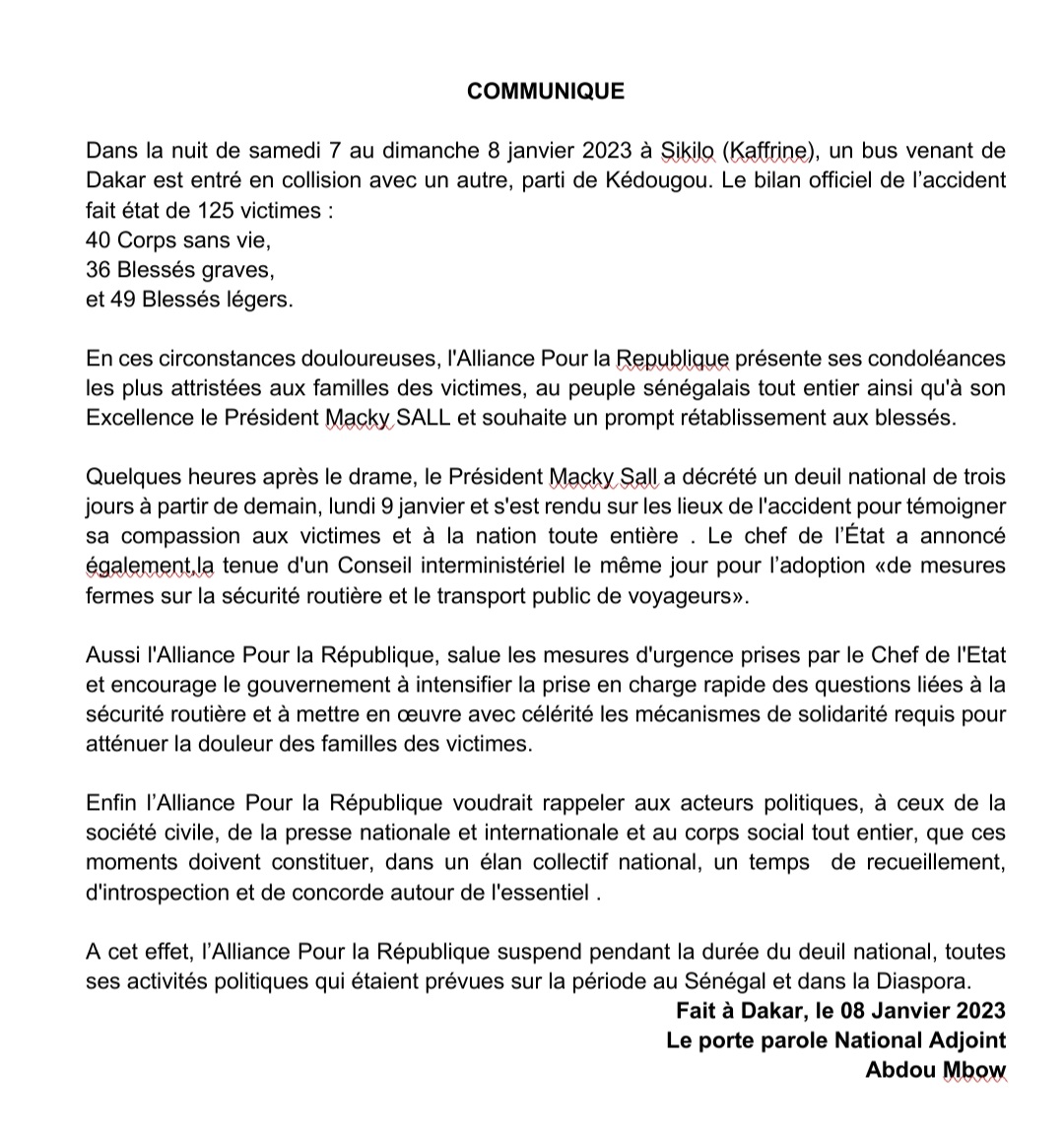 COMMUNIQUE

Dans la nuit de samedi 7 au dimanche 8 janvier 2023 à Sikilo (Kaffrine), un bus venant de Dakar est entré en collision avec un autre, parti de Kédougou. Le bilan officiel de l'accident fait état de 125 victimes :
40 Corps sans vie,
36 Blessés graves,
et 49 Blessés légers.

En ces circonstances douloureuses, l'Alliance Pour la Republique présente ses condoléances les plus attristées aux familles des victimes, au peuple sénégalais tout entier ainsi qu'à son Excellence le Président Macky SALL et souhaite un prompt rétablissement aux blessés.

Quelques heures après le drame, le Président Macky Sall a décrété un deuil national de trois jours à partir de demain, lundi 9 janvier et s'est rendu sur les lieux de l'accident pour témoigner sa compassion aux victimes et à la nation toute entière . Le chef de l'État a annoncé également,la tenue d'un Conseil interministériel le même jour pour l'adoption «de mesures fermes sur la sécurité routière et le transport public de voyageurs».

Aussi l'Alliance Pour la République, salue les mesures d'urgence prises par le Chef de l'Etat et encourage le gouvernement à intensifier la prise en charge rapide des questions liées à la sécurité routière et à mettre en œuvre avec célérité les mécanismes de solidarité requis pour atténuer la douleur des familles des victimes.

Enfin l'Alliance Pour la République voudrait rappeler aux acteurs politiques, à ceux de la société civile, de la presse nationale et internationale et au corps social tout entier, que ces moments doivent constituer, dans un élan collectif national, un temps de recueillement, d'introspection et de concorde autour de l'essentiel .

A cet effet, l'Alliance Pour la République suspend pendant la durée du deuil national, toutes ses activités politiques qui étaient prévues sur la période au Sénégal et dans la Diaspora.

Fait à Dakar, le 08 Janvier 2023
Le porte parole National Adjoint
Abdou Mbow